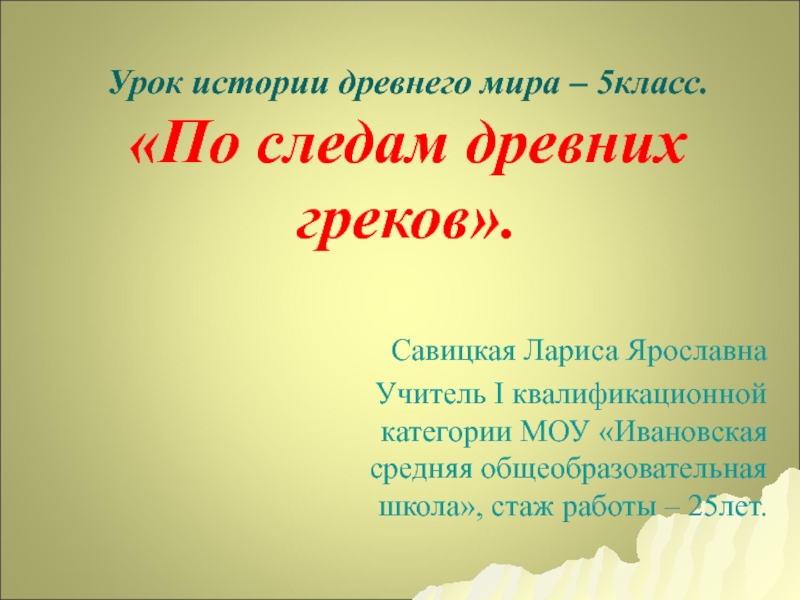 Урок истории древнего мира – 5класс. «По следам древних греков».

Савицкая Лариса Ярославна

Учитель I квалификационной категории МОУ «Ивановская средняя общеобразовательная школа», стаж работы – 25лет.